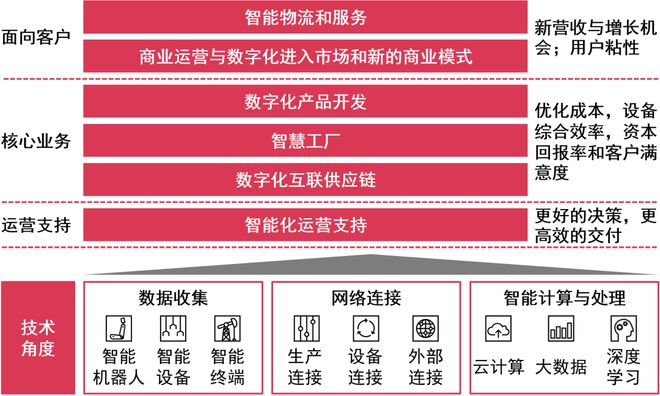 面向客户

智能物流和服务

商业运营与数字化进入市场和新的商业模式

新营收与增长机会；用户粘性

核心业务

数字化产品开发

智慧工厂

数字化互联供应链

优化成本，设备综合效率，资本回报率和客户满意度

运营支持

智能化运营支持

更好的决策，更高效的交付

技术角度

数据收集

智能机器人

智能设备

智能终端

网络连接

生产连接

设备连接

外部连接

智能计算与处理

云计算

大数据

深度学习